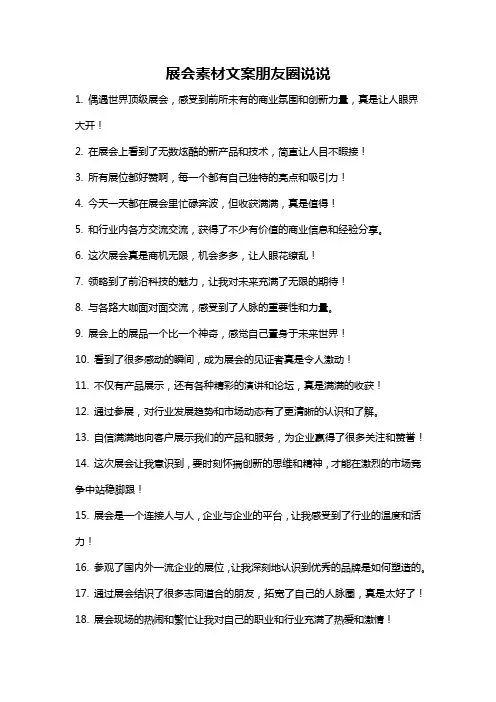 展会素材文案朋友圈说说

1. 偶遇世界顶级展会，感受到前所未有的商业氛围和创新力量，真是让人眼界大开！

2. 在展会上看到了无数炫酷的新产品和技术，简直让人目不暇接！

3. 所有展位都好赞啊，每一个都有自己独特的亮点和吸引力！

4. 今天一天都在展会里忙碌奔波，但收获满满，真是值得！

5. 和行业内各方交流交流，获得了不少有价值的商业信息和经验分享。

6. 这次展会真是商机无限，机会多多，让人眼花缭乱！

7. 领略到了前沿科技的魅力，让我对未来充满了无限的期待！

8. 与各路大咖面对面交流，感受到了人脉的重要性和力量。

9. 展会上的展品一个比一个神奇，感觉自己置身于未来世界！

10. 看到了很多感动的瞬间，成为展会的见证者真是令人激动！

11. 不仅有产品展示，还有各种精彩的演讲和论坛，真是满满的收获！

12. 通过参展，对行业发展趋势和市场动态有了更清晰的认识和了解。

13. 自信满满地向客户展示我们的产品和服务，为企业赢得了很多关注和赞誉！

14. 这次展会让我意识到，要时刻怀揣创新的思维和精神，才能在激烈的市场竞争中站稳脚跟！

15. 展会是一个连接人与人，企业与企业的平台，让我感受到了行业的温度和活力！

16. 参观了国内外一流企业的展位，让我深刻地认识到优秀的品牌是如何塑造的。

17. 通过展会结识了很多志同道合的朋友，拓宽了自己的人脉圈，真是太好了！

18. 展会现场的热闹和繁忙让我对自己的职业和行业充满了热爱和激情！